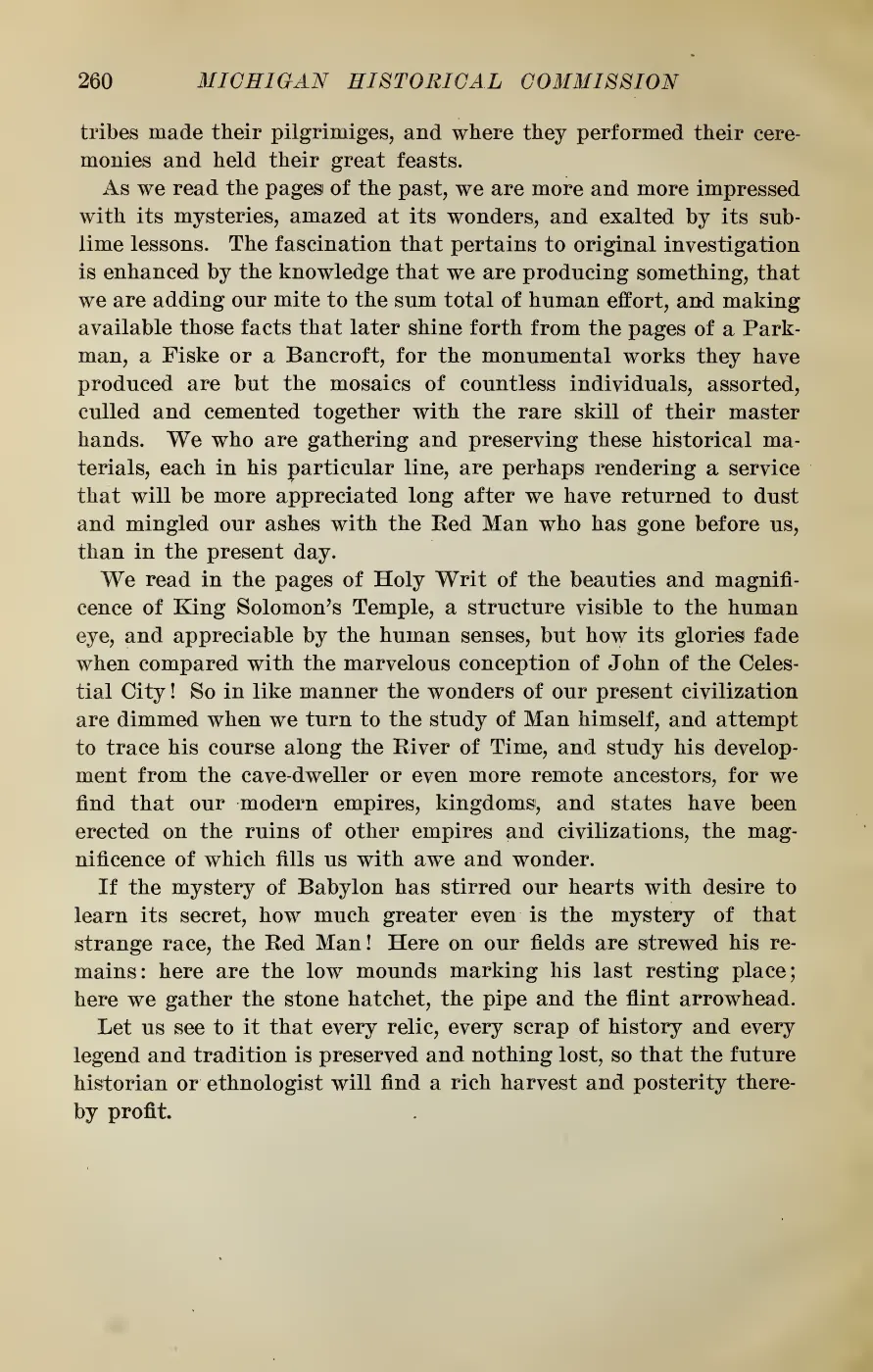 260 MICHIGAN HISTORICAL COMMISSION

tribes made their pilgrimiges, and where they performed their ceremonies and held their great feasts.

As we read the pages of the past, we are more and more impressed with its mysteries, amazed at its wonders, and exalted by its sublime lessons. The fascination that pertains to original investigation is enhanced by the knowledge that we are producing something, that we are adding our mite to the sum total of human effort, and making available those facts that later shine forth from the pages of a Parkman, a Fiske or a Bancroft, for the monumental works they have produced are but the mosaics of countless individuals, assorted, culled and cemented together with the rare skill of their master hands. We who are gathering and preserving these historical materials, each in his particular line, are perhaps rendering a service that will be more appreciated long after we have returned to dust and mingled our ashes with the Red Man who has gone before us, than in the present day.

We read in the pages of Holy Writ of the beauties and magnificence of King Solomon's Temple, a structure visible to the human eye, and appreciable by the human senses, but how its glories fade when compared with the marvelous conception of John of the Celestial City! So in like manner the wonders of our present civilization are dimmed when we turn to the study of Man himself, and attempt to trace his course along the River of Time, and study his development from the cave-dweller or even more remote ancestors, for we find that our modern empires, kingdoms, and states have been erected on the ruins of other empires and civilizations, the magnificence of which fills us with awe and wonder.

If the mystery of Babylon has stirred our hearts with desire to learn its secret, how much greater even is the mystery of that strange race, the Red Man! Here on our fields are strewed his remains: here are the low mounds marking his last resting place; here we gather the stone hatchet, the pipe and the flint arrowhead.

Let us see to it that every relic, every scrap of history and every legend and tradition is preserved and nothing lost, so that the future historian or ethnologist will find a rich harvest and posterity thereby profit.